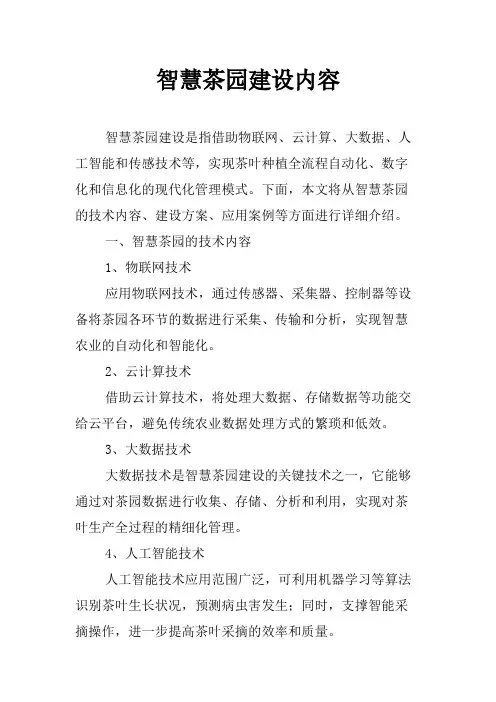 智慧茶园建设内容

智慧茶园建设是指借助物联网、云计算、大数据、人工智能和传感技术等，实现茶叶种植全流程自动化、数字化和信息化的现代化管理模式。下面，本文将从智慧茶园的技术内容、建设方案、应用案例等方面进行详细介绍。

一、智慧茶园的技术内容

1、物联网技术

应用物联网技术，通过传感器、采集器、控制器等设备将茶园各环节的数据进行采集、传输和分析，实现智慧农业的自动化和智能化。

2、云计算技术

借助云计算技术，将处理大数据、存储数据等功能交给云平台，避免传统农业数据处理方式的繁琐和低效。

3、大数据技术

大数据技术是智慧茶园建设的关键技术之一，它能够通过对茶园数据进行收集、存储、分析和利用，实现对茶叶生产全过程的精细化管理。

4、人工智能技术

人工智能技术应用范围广泛，可利用机器学习等算法识别茶叶生长状况，预测病虫害发生；同时，支撑智能采摘操作，进一步提高茶叶采摘的效率和质量。